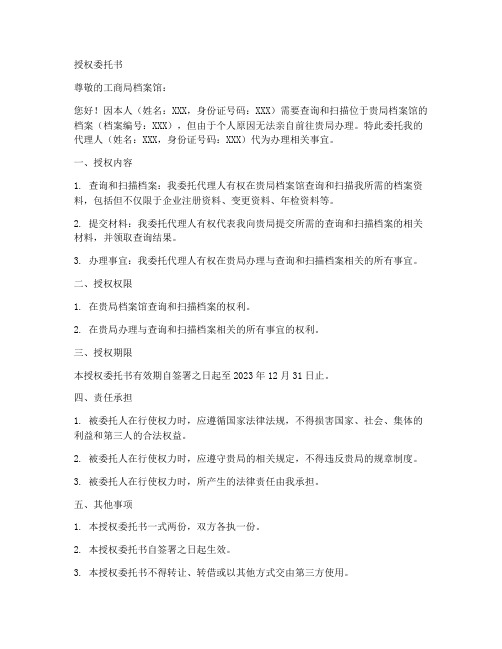 授权委托书

尊敬的工商局档案馆：

您好！因本人（姓名：XXX，身份证号码：XXX）需要查询和扫描位于贵局档案馆的档案（档案编号：XXX），但由于个人原因无法亲自前往贵局办理。特此委托我的代理人（姓名：XXX，身份证号码：XXX）代为办理相关事宜。

一、授权内容

1. 查询和扫描档案：我委托代理人有权在贵局档案馆查询和扫描我所需的档案资料，包括但不仅限于企业注册资料、变更资料、年检资料等。

2. 提交材料：我委托代理人有权代表我向贵局提交所需的查询和扫描档案的相关材料，并领取查询结果。

3. 办理事宜：我委托代理人有权在贵局办理与查询和扫描档案相关的所有事宜。

二、授权权限

1. 在贵局档案馆查询和扫描档案的权利。

2. 在贵局办理与查询和扫描档案相关的所有事宜的权利。

三、授权期限

本授权委托书有效期自签署之日起至 2023 年 12 月 31 日止。

四、责任承担

1. 被委托人在行使权力时，应遵循国家法律法规，不得损害国家、社会、集体的利益和第三人的合法权益。

2. 被委托人在行使权力时，应遵守贵局的相关规定，不得违反贵局的规章制度。

3. 被委托人在行使权力时，所产生的法律责任由我承担。

五、其他事项

1. 本授权委托书一式两份，双方各执一份。

2. 本授权委托书自签署之日起生效。

3. 本授权委托书不得转让、转借或以其他方式交由第三方使用。